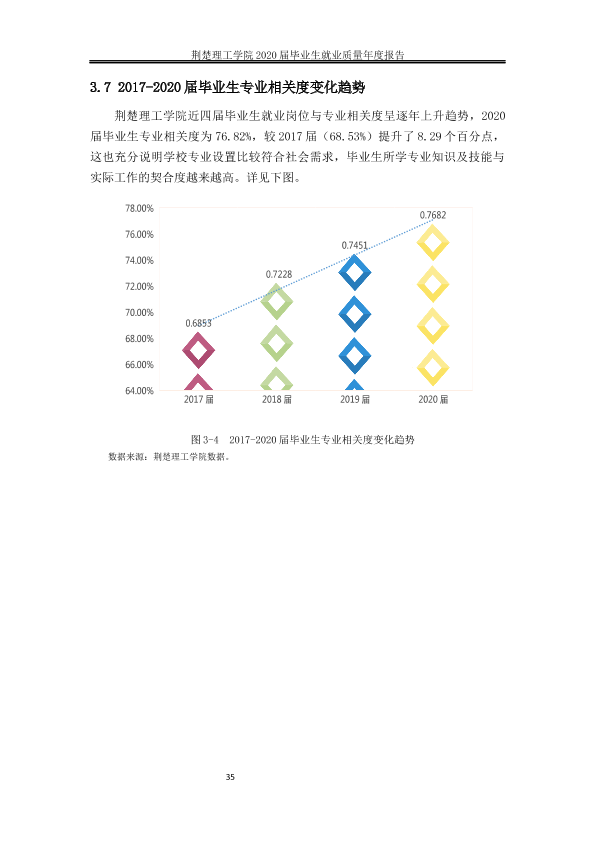 荆楚理工学院2020届毕业生就业质量年度报告

3.7 2017-2020届毕业生专业相关度变化趋势

荆楚理工学院近四届毕业生就业岗位与专业相关度呈逐年上升趋势，2020届毕业生专业相关度为76.82%，较2017届（68.53%）提升了8.29个百分点，这也充分说明学校专业设置比较符合社会需求，毕业生所学专业知识及技能与实际工作的契合度越来越高。详见下图。

78.00%
76.00%
74.00%
72.00%
70.00%
68.00%
66.00%
64.00%

0.6853
0.7228
0.7451
0.7682

2017届
2018届
2019届
2020届

图3-4 2017-2020届毕业生专业相关度变化趋势

数据来源：荆楚理工学院数据。

35